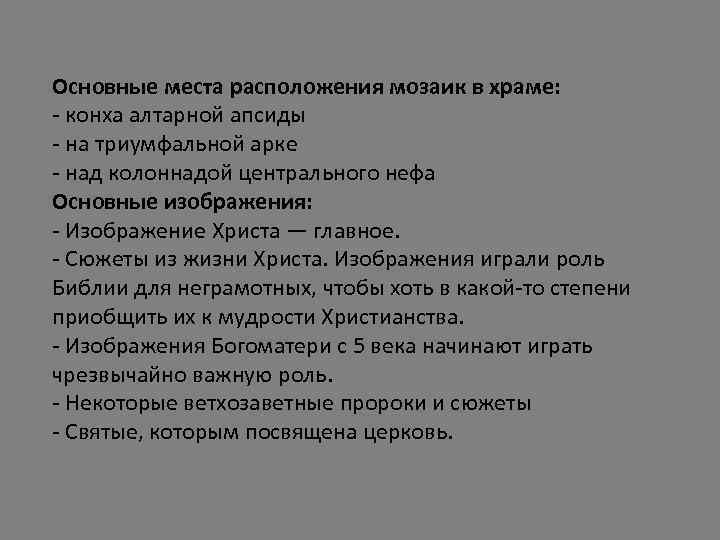 Основные места расположения мозаик в храме:
- конха алтарной апсиды
- на триумфальной арке
- над колоннадой центрального нефа
Основные изображения:
- Изображение Христа — главное.
- Сюжеты из жизни Христа. Изображения играли роль Библии для неграмотных, чтобы хоть в какой-то степени приобщить их к мудрости Христианства.
- Изображения Богоматери с 5 века начинают играть чрезвычайно важную роль.
- Некоторые ветхозаветные пророки и сюжеты
- Святые, которым посвящена церковь.